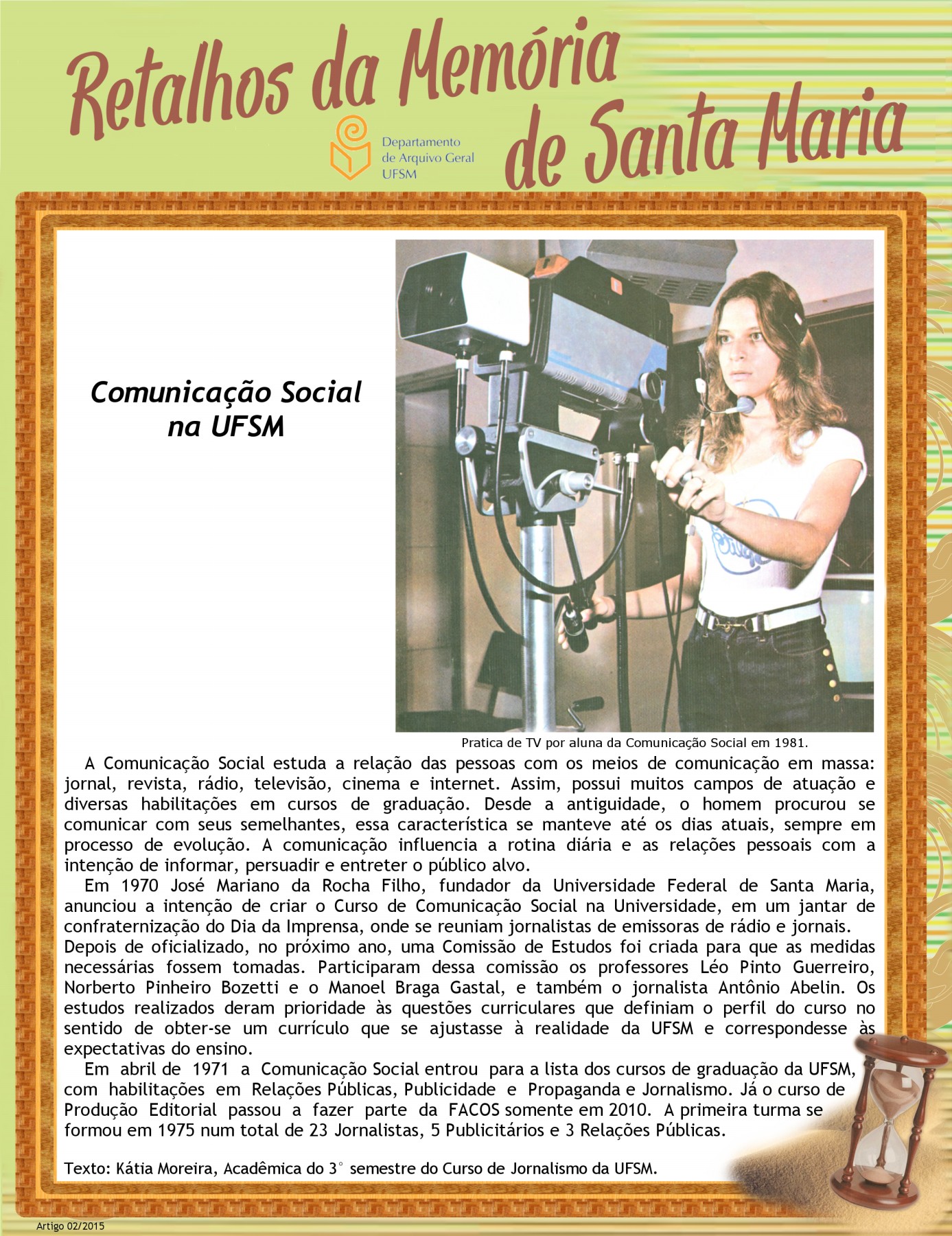 Retalhos da Memória de Santa Maria

Departamento de Arquivo Geral UFSM

Comunicação Social na UFSM

Pratica de TV por aluna da Comunicação Social em 1981.

A Comunicação Social estuda a relação das pessoas com os meios de comunicação em massa: jornal, revista, rádio, televisão, cinema e internet. Assim, possui muitos campos de atuação e diversas habilitações em cursos de graduação. Desde a antiguidade, o homem procurou se comunicar com seus semelhantes, essa característica se manteve até os dias atuais, sempre em processo de evolução. A comunicação influencia a rotina diária e as relações pessoais com a intenção de informar, persuadir e entreter o público alvo.

Em 1970 José Mariano da Rocha Filho, fundador da Universidade Federal de Santa Maria, anunciou a intenção de criar o Curso de Comunicação Social na Universidade, em um jantar de confraternização do Dia da Imprensa, onde se reuniam jornalistas de emissoras de rádio e jornais. Depois de oficializado, no próximo ano, uma Comissão de Estudos foi criada para que as medidas necessárias fossem tomadas. Participaram dessa comissão os professores Léo Pinto Guerreiro, Norberto Pinheiro Bozetti e o Manoel Braga Gastal, e também o jornalista Antônio Abelin. Os estudos realizados deram prioridade às questões curriculares que definiam o perfil do curso no sentido de obter-se um currículo que se ajustasse à realidade da UFSM e correspondesse às expectativas do ensino.

Em abril de 1971 a Comunicação Social entrou para a lista dos cursos de graduação da UFSM, com habilitações em Relações Públicas, Publicidade e Propaganda e Jornalismo. Já o curso de Produção Editorial passou a fazer parte da FACOS somente em 2010. A primeira turma se formou em 1975 num total de 23 Jornalistas, 5 Publicitários e 3 Relações Públicas.

Texto: Kátia Moreira, Acadêmica do 3° semestre do Curso de Jornalismo da UFSM.

Artigo 02/2015